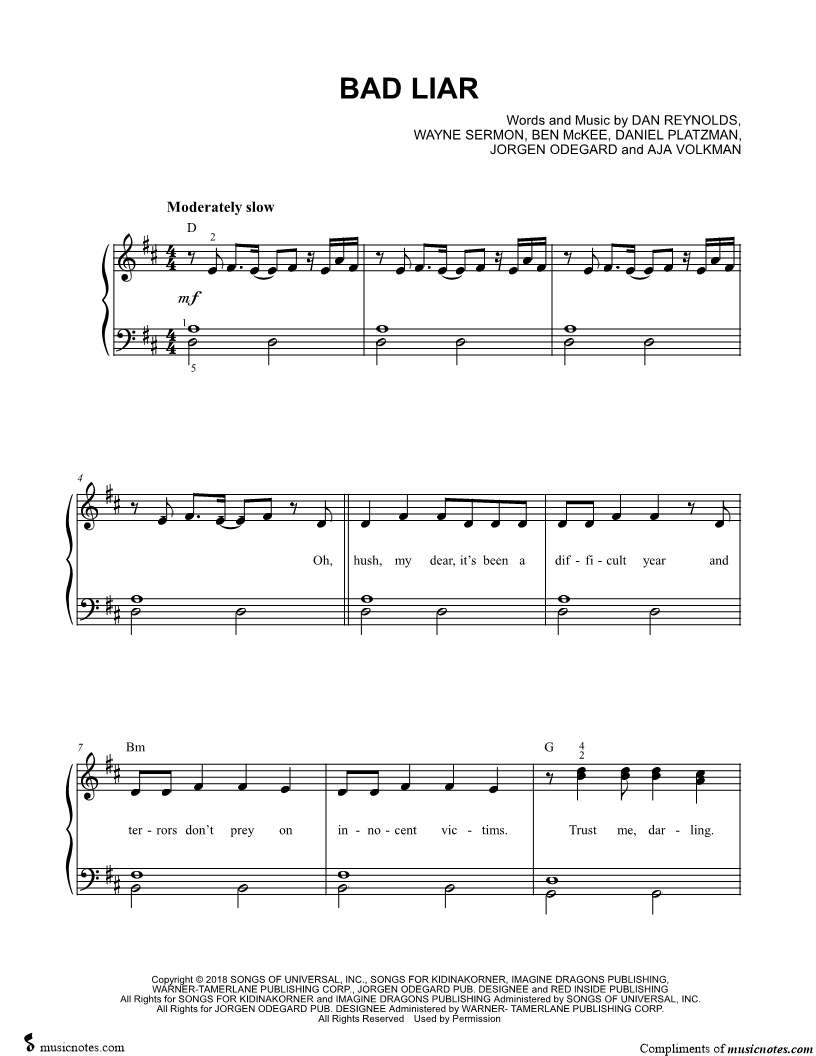 BAD LIAR

Words and Music by DAN REYNOLDS,
WAYNE SERMON, BEN McKEE, DANIEL PLATZMAN,
JORGEN ODEGARD and AJA VOLKMAN

Moderately slow

D

2

mf

1

5

4

Oh, hush, my dear, it's been a dif - fi - cult year and

7

Bm

G

4
2

ter - rors don't prey on in - no - cent vic - tims. Trust me, dar - ling.

Copyright © 2018 SONGS OF UNIVERSAL, INC., SONGS FOR KIDINAKORNER, IMAGINE DRAGONS PUBLISHING,
WARNER-TAMERLANE PUBLISHING CORP., JORGEN ODEGARD PUB. DESIGNEE and RED INSIDE PUBLISHING
All Rights for SONGS FOR KIDINAKORNER and IMAGINE DRAGONS PUBLISHING Administered by SONGS OF UNIVERSAL, INC.
All Rights for JORGEN ODEGARD PUB. DESIGNEE Administered by WARNER- TAMERLANE PUBLISHING CORP.
All Rights Reserved Used by Permission

musicnotes.com

Compliments of musicnotes.com